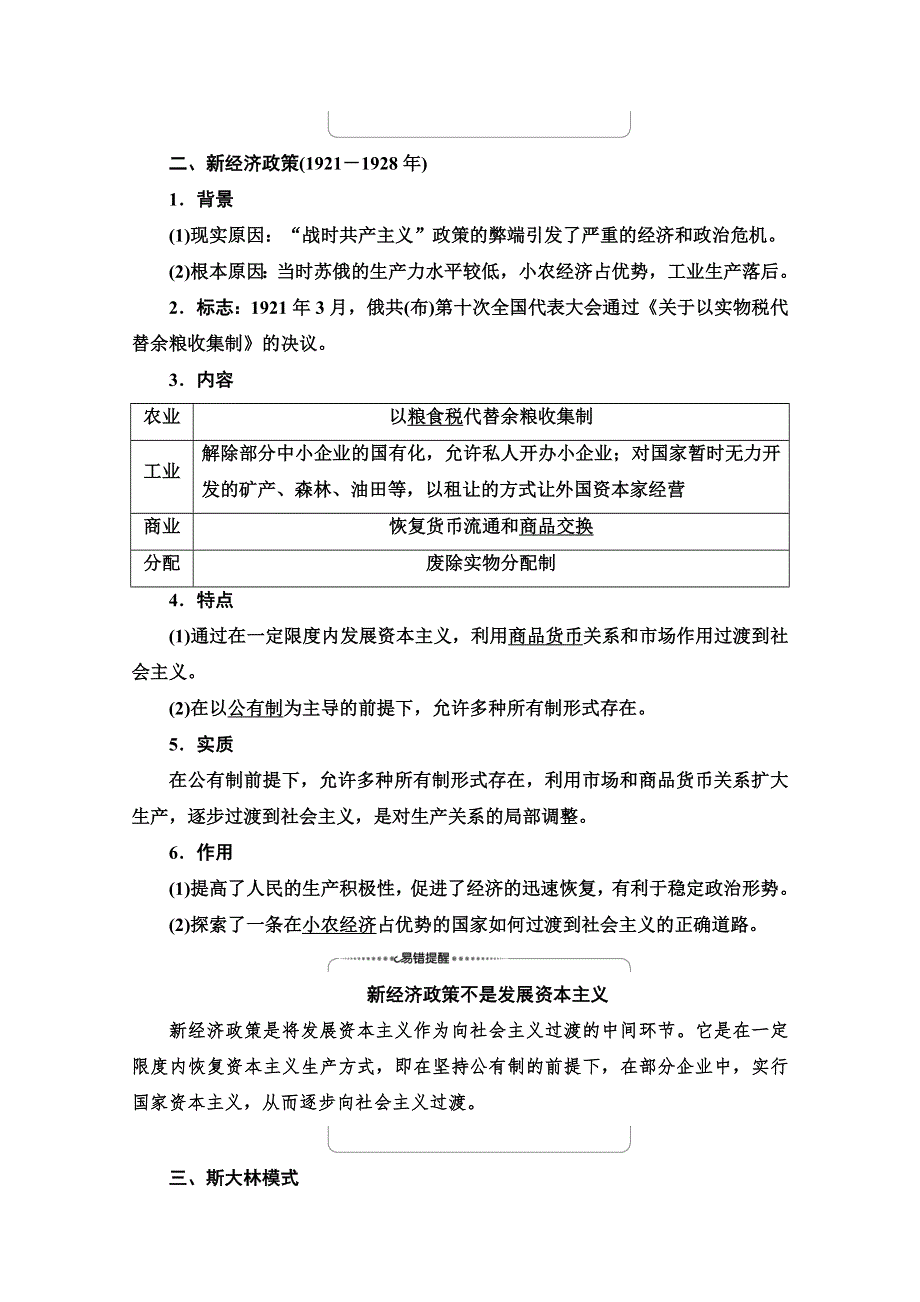 二、新经济政策(1921－1928 年)

1．背景

(1)现实原因：“战时共产主义”政策的弊端引发了严重的经济和政治危机。

(2)根本原因：当时苏俄的生产力水平较低，小农经济占优势，工业生产落后。

2．标志：1921 年 3 月，俄共(布)第十次全国代表大会通过《关于以实物税代替余粮收集制》的决议。

3．内容

| 农业 | 以粮食税代替余粮收集制 |
|---|---|
| 工业 | 解除部分中小企业的国有化，允许私人开办小企业；对国家暂时无力开发的矿产、森林、油田等，以租让的方式让外国资本家经营 |
| 商业 | 恢复货币流通和商品交换 |
| 分配 | 废除实物分配制 |

4．特点

(1)通过在一定限度内发展资本主义，利用商品货币关系和市场作用过渡到社会主义。

(2)在以公有制为主导的前提下，允许多种所有制形式存在。

5．实质

在公有制前提下，允许多种所有制形式存在，利用市场和商品货币关系扩大生产，逐步过渡到社会主义，是对生产关系的局部调整。

6．作用

(1)提高了人民的生产积极性，促进了经济的迅速恢复，有利于稳定政治形势。

(2)探索了一条在小农经济占优势的国家如何过渡到社会主义的正确道路。

易错提醒

新经济政策不是发展资本主义

新经济政策是将发展资本主义作为向社会主义过渡的中间环节。它是在一定限度内恢复资本主义生产方式，即在坚持公有制的前提下，在部分企业中，实行国家资本主义，从而逐步向社会主义过渡。

三、斯大林模式